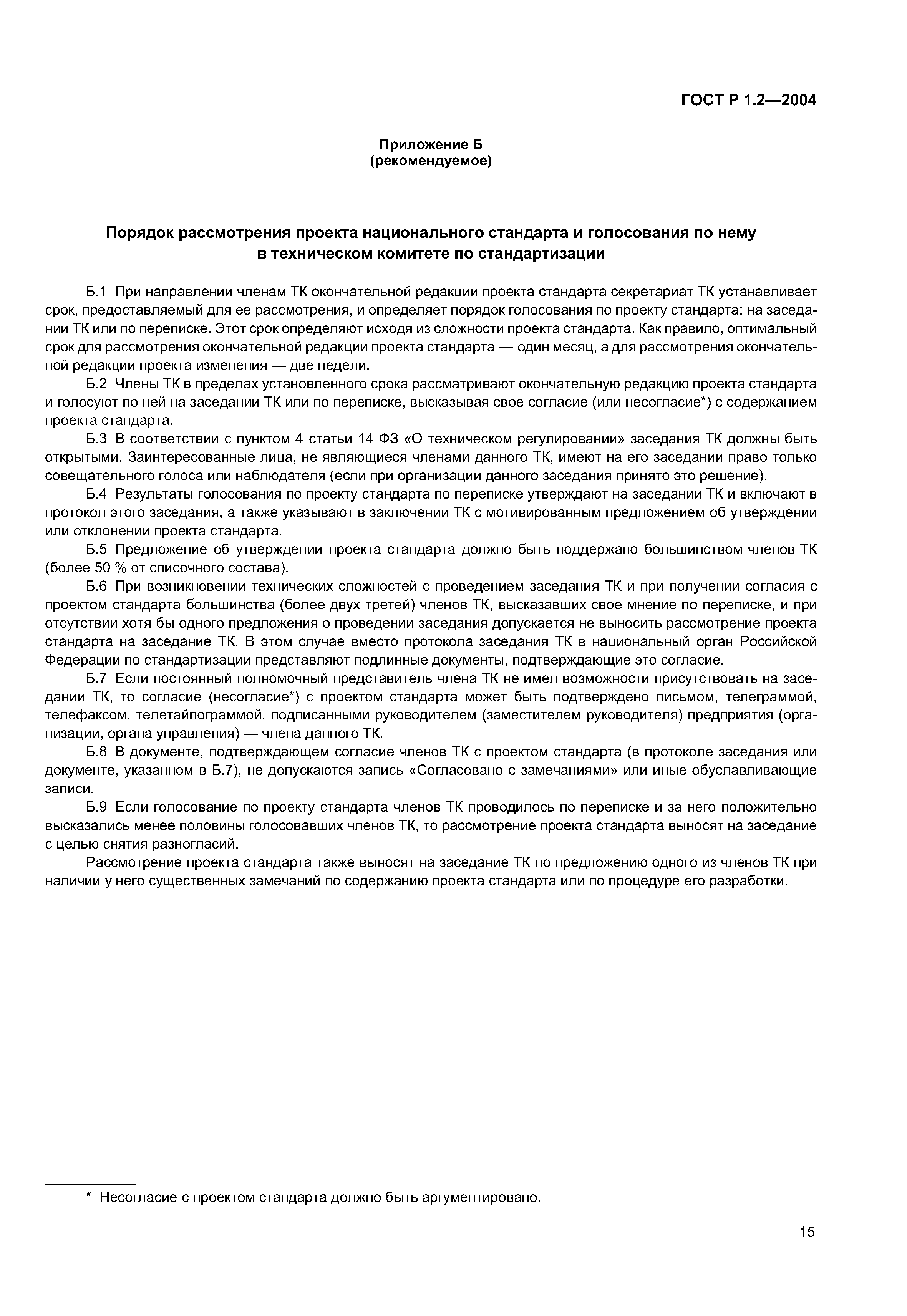 ГОСТ Р 1.2—2004

Приложение Б
(рекомендуемое)

Порядок рассмотрения проекта национального стандарта и голосования по нему в техническом комитете по стандартизации

Б.1 При направлении членам ТК окончательной редакции проекта стандарта секретариат ТК устанавливает срок, предоставляемый для ее рассмотрения, и определяет порядок голосования по проекту стандарта: на заседании ТК или по переписке. Этот срок определяют исходя из сложности проекта стандарта. Как правило, оптимальный срок для рассмотрения окончательной редакции проекта стандарта — один месяц, а для рассмотрения окончательной редакции проекта изменения — две недели.

Б.2 Члены ТК в пределах установленного срока рассматривают окончательную редакцию проекта стандарта и голосуют по ней на заседании ТК или по переписке, высказывая свое согласие (или несогласие*) с содержанием проекта стандарта.

Б.3 В соответствии с пунктом 4 статьи 14 ФЗ «О техническом регулировании» заседания ТК должны быть открытыми. Заинтересованные лица, не являющиеся членами данного ТК, имеют на его заседании право только совещательного голоса или наблюдателя (если при организации данного заседания принято это решение).

Б.4 Результаты голосования по проекту стандарта по переписке утверждают на заседании ТК и включают в протокол этого заседания, а также указывают в заключении ТК с мотивированным предложением об утверждении или отклонении проекта стандарта.

Б.5 Предложение об утверждении проекта стандарта должно быть поддержано большинством членов ТК (более 50 % от списочного состава).

Б.6 При возникновении технических сложностей с проведением заседания ТК и при получении согласия с проектом стандарта большинства (более двух третей) членов ТК, высказавших свое мнение по переписке, и при отсутствии хотя бы одного предложения о проведении заседания допускается не выносить рассмотрение проекта стандарта на заседание ТК. В этом случае вместо протокола заседания ТК в национальный орган Российской Федерации по стандартизации представляют подлинные документы, подтверждающие это согласие.

Б.7 Если постоянный полномочный представитель члена ТК не имел возможности присутствовать на заседании ТК, то согласие (несогласие*) с проектом стандарта может быть подтверждено письмом, телеграммой, телефаксом, телетайпограммой, подписанными руководителем (заместителем руководителя) предприятия (организации, органа управления) — члена данного ТК.

Б.8 В документе, подтверждающем согласие членов ТК с проектом стандарта (в протоколе заседания или документе, указанном в Б.7), не допускаются запись «Согласовано с замечаниями» или иные обуславливающие записи.

Б.9 Если голосование по проекту стандарта членов ТК проводилось по переписке и за него положительно высказались менее половины голосовавших членов ТК, то рассмотрение проекта стандарта выносят на заседание с целью снятия разногласий.

Рассмотрение проекта стандарта также выносят на заседание ТК по предложению одного из членов ТК при наличии у него существенных замечаний по содержанию проекта стандарта или по процедуре его разработки.

* Несогласие с проектом стандарта должно быть аргументировано.

15